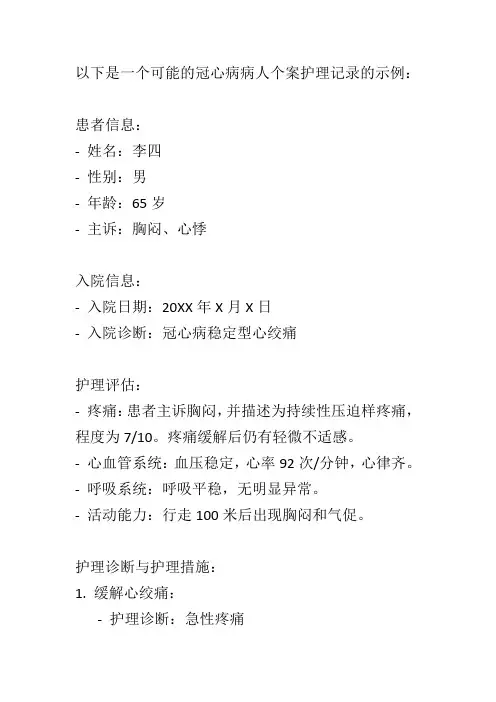 以下是一个可能的冠心病病人个案护理记录的示例：

患者信息：
- 姓名：李四
- 性别：男
- 年龄：65 岁
- 主诉：胸闷、心悸

入院信息：
- 入院日期：20XX 年 X 月 X 日
- 入院诊断：冠心病稳定型心绞痛

护理评估：
- 疼痛：患者主诉胸闷，并描述为持续性压迫样疼痛，程度为 7/10。疼痛缓解后仍有轻微不适感。
- 心血管系统：血压稳定，心率 92 次/分钟，心律齐。
- 呼吸系统：呼吸平稳，无明显异常。
- 活动能力：行走 100 米后出现胸闷和气促。

护理诊断与护理措施：
1. 缓解心绞痛：
- 护理诊断：急性疼痛